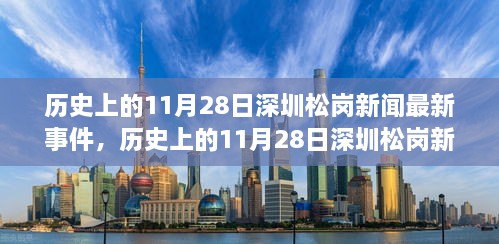 历史上的11月28日深圳松岗新闻最新事件，历史上的11月28日深圳松岗新